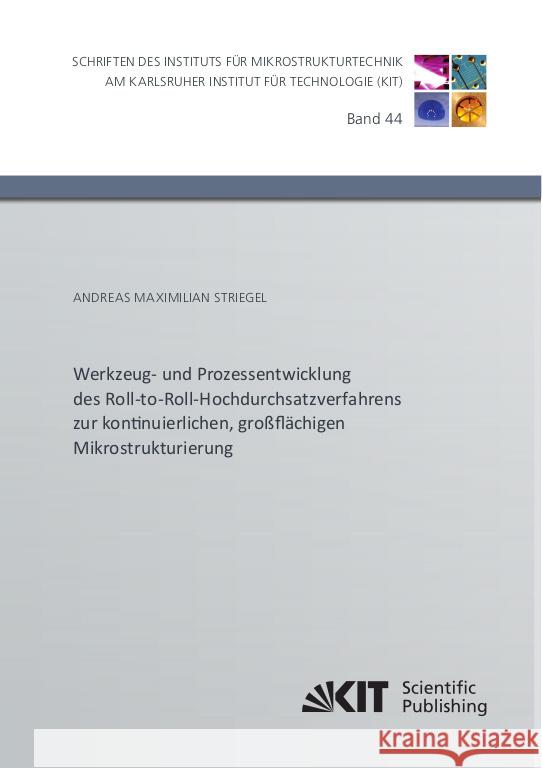 SCHRIFTEN DES INSTITUTS FÜR MIKROSTRUKTURTECHNIK
AM KARLSRUHER INSTITUT FÜR TECHNOLOGIE (KIT)

Band 44

ANDREAS MAXIMILIAN STRIEGEL

Werkzeug- und Prozessentwicklung des Roll-to-Roll-Hochdurchsatzverfahrens zur kontinuierlichen, großflächigen Mikrostrukturierung

KIT Scientific Publishing